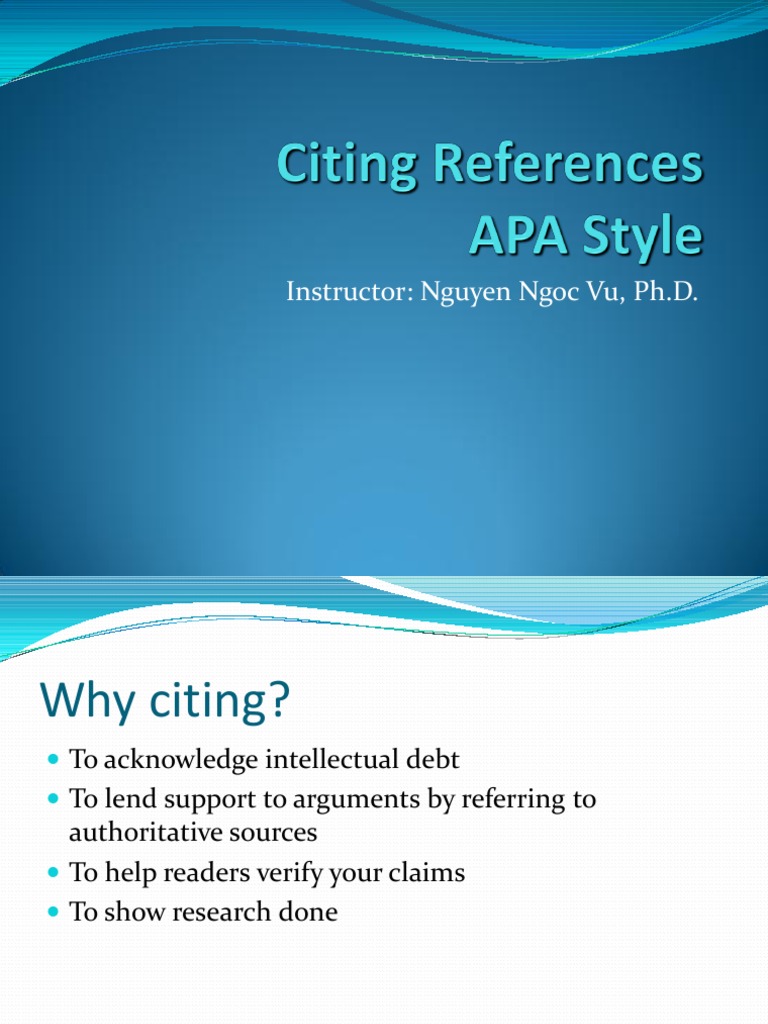 Citing References APA Style

Instructor: Nguyen Ngoc Vu, Ph.D.

Why citing?

- To acknowledge intellectual debt
- To lend support to arguments by referring to authoritative sources
- To help readers verify your claims
- To show research done